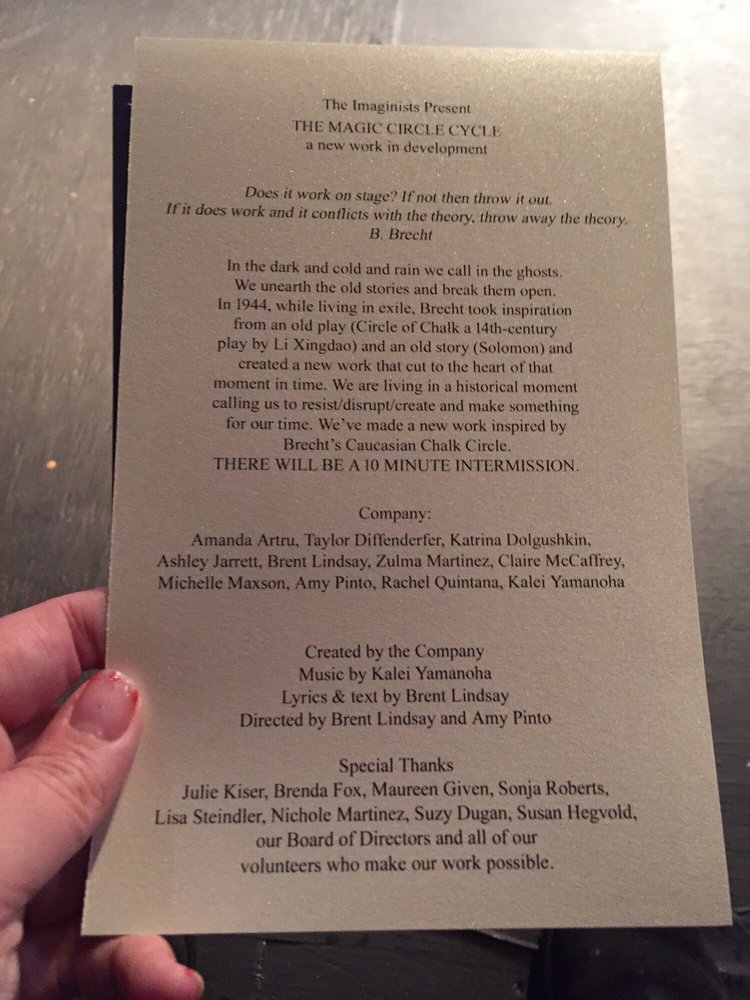 The Imaginists Present
THE MAGIC CIRCLE CYCLE
a new work in development

Does it work on stage? If not then throw it out.
If it does work and it conflicts with the theory, throw away the theory.
B. Brecht

In the dark and cold and rain we call in the ghosts. We unearth the old stories and break them open. In 1944, while living in exile, Brecht took inspiration from an old play (Circle of Chalk a 14th-century play by Li Xingdao) and an old story (Solomon) and created a new work that cut to the heart of that moment in time. We are living in a historical moment calling us to resist/disrupt/create and make something for our time. We've made a new work inspired by Brecht's Caucasian Chalk Circle.
THERE WILL BE A 10 MINUTE INTERMISSION.

Company:
Amanda Artru, Taylor Diffenderfer, Katrina Dolgushkin, Ashley Jarrett, Brent Lindsay, Zulma Martinez, Claire McCaffrey, Michelle Maxson, Amy Pinto, Rachel Quintana, Kalei Yamanoha

Created by the Company
Music by Kalei Yamanoha
Lyrics & text by Brent Lindsay
Directed by Brent Lindsay and Amy Pinto

Special Thanks
Julie Kiser, Brenda Fox, Maureen Given, Sonja Roberts, Lisa Steindler, Nichole Martinez, Suzy Dugan, Susan Hegvold, our Board of Directors and all of our volunteers who make our work possible.